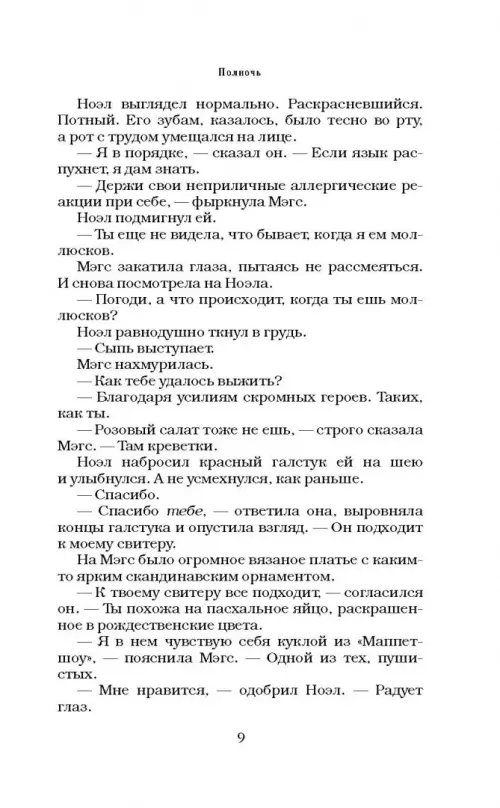 Полночь

Ноэл выглядел нормально. Раскрасневшийся. Потный. Его зубам, казалось, было тесно во рту, а рот с трудом умещался на лице.
— Я в порядке, — сказал он. — Если язык распухнет, я дам знать.
— Держи свои неприличные аллергические реакции при себе, — фыркнула Мэгс.
Ноэл подмигнул ей.
— Ты еще не видела, что бывает, когда я ем моллюсков.
Мэгс закатила глаза, пытаясь не рассмеяться. И снова посмотрела на Ноэла.
— Погоди, а что происходит, когда ты ешь моллюсков?
Ноэл равнодушно ткнул в грудь.
— Сыпь выступает.
Мэгс нахмурилась.
— Как тебе удалось выжить?
— Благодаря усилиям скромных героев. Таких, как ты.
— Розовый салат тоже не ешь, — строго сказала Мэгс. — Там креветки.
Ноэл набросил красный галстук ей на шею и улыбнулся. А не усмехнулся, как раньше.
— Спасибо.
— Спасибо тебе, — ответила она, выровняла концы галстука и опустила взгляд. — Он подходит к моему свитеру.
На Мэгс было огромное вязаное платье с каким-то ярким скандинавским орнаментом.
— К твоему свитеру все подходит, — согласился он. — Ты похожа на пасхальное яйцо, раскрашенное в рождественские цвета.
— Я в нем чувствую себя куклой из «Маппет-шоу», — пояснила Мэгс. — Одной из тех, пушистых.
— Мне нравится, — одобрил Ноэл. — Радует глаз.

9